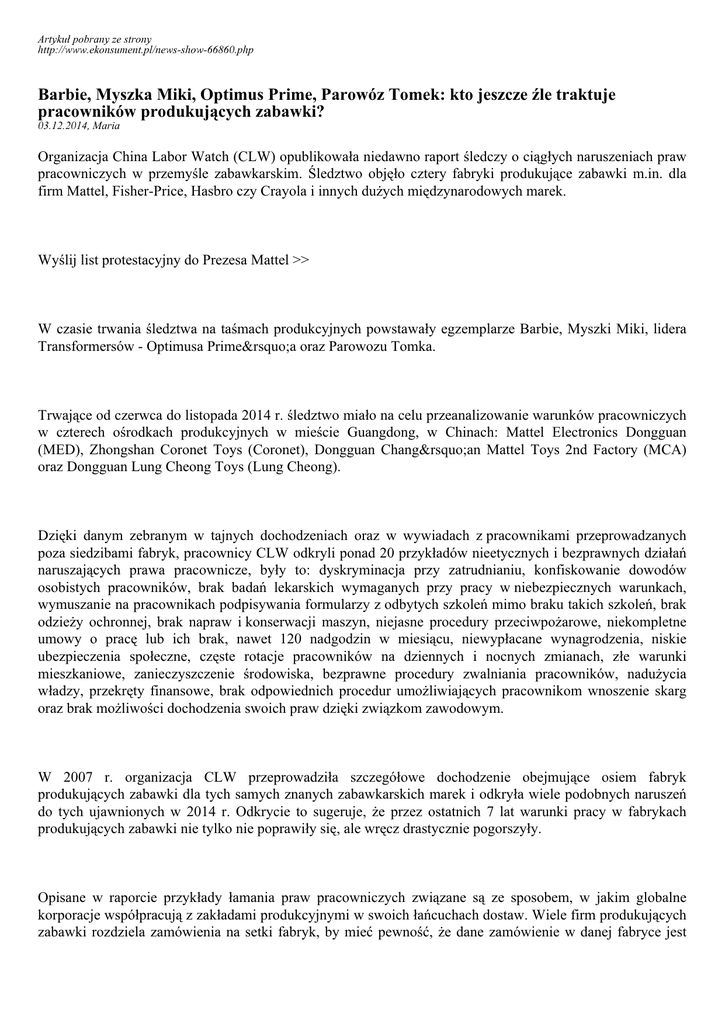 Artykuł pobrany ze strony
http://www.ekonsument.pl/news-show-66860.php

Barbie, Myszka Miki, Optimus Prime, Parowóz Tomek: kto jeszcze źle traktuje pracowników produkujących zabawki?
03.12.2014, Maria

Organizacja China Labor Watch (CLW) opublikowała niedawno raport śledczy o ciągłych naruszeniach praw pracowniczych w przemyśle zabawkarskim. Śledztwo objęło cztery fabryki produkujące zabawki m.in. dla firm Mattel, Fisher-Price, Hasbro czy Crayola i innych dużych międzynarodowych marek.

Wyślij list protestacyjny do Prezesa Mattel >>

W czasie trwania śledztwa na taśmach produkcyjnych powstawały egzemplarze Barbie, Myszki Miki, lidera Transformersów - Optimusa Prime&rsquo;a oraz Parowozu Tomka.

Trwające od czerwca do listopada 2014 r. śledztwo miało na celu przeanalizowanie warunków pracowniczych w czterech ośrodkach produkcyjnych w mieście Guangdong, w Chinach: Mattel Electronics Dongguan (MED), Zhongshan Coronet Toys (Coronet), Dongguan Chang&rsquo;an Mattel Toys 2nd Factory (MCA) oraz Dongguan Lung Cheong Toys (Lung Cheong).

Dzięki danym zebranym w tajnych dochodzeniach oraz w wywiadach z pracownikami przeprowadzanych poza siedzibami fabryk, pracownicy CLW odkryli ponad 20 przykładów nieetycznych i bezprawnych działań naruszających prawa pracownicze, były to: dyskryminacja przy zatrudnianiu, konfiskowanie dowodów osobistych pracowników, brak badań lekarskich wymaganych przy pracy w niebezpiecznych warunkach, wymuszanie na pracownikach podpisywania formularzy z odbytych szkoleń mimo braku takich szkoleń, brak odzieży ochronnej, brak napraw i konserwacji maszyn, niejasne procedury przeciwpożarowe, niekompletne umowy o pracę lub ich brak, nawet 120 nadgodzin w miesiącu, niewypłacane wynagrodzenia, niskie ubezpieczenia społeczne, częste rotacje pracowników na dziennych i nocnych zmianach, złe warunki mieszkaniowe, zanieczyszczenie środowiska, bezprawne procedury zwalniania pracowników, nadużycia władzy, przekręty finansowe, brak odpowiednich procedur umożliwiających pracownikom wnoszenie skarg oraz brak możliwości dochodzenia swoich praw dzięki związkom zawodowym.

W 2007 r. organizacja CLW przeprowadziła szczegółowe dochodzenie obejmujące osiem fabryk produkujących zabawki dla tych samych znanych zabawkarskich marek i odkryła wiele podobnych naruszeń do tych ujawnionych w 2014 r. Odkrycie to sugeruje, że przez ostatnich 7 lat warunki pracy w fabrykach produkujących zabawki nie tylko nie poprawiły się, ale wręcz drastycznie pogorszyły.

Opisane w raporcie przykłady łamania praw pracowniczych związane są ze sposobem, w jakim globalne korporacje współpracują z zakładami produkcyjnymi w swoich łańcuchach dostaw. Wiele firm produkujących zabawki rozdziela zamówienia na setki fabryk, by mieć pewność, że dane zamówienie w danej fabryce jest